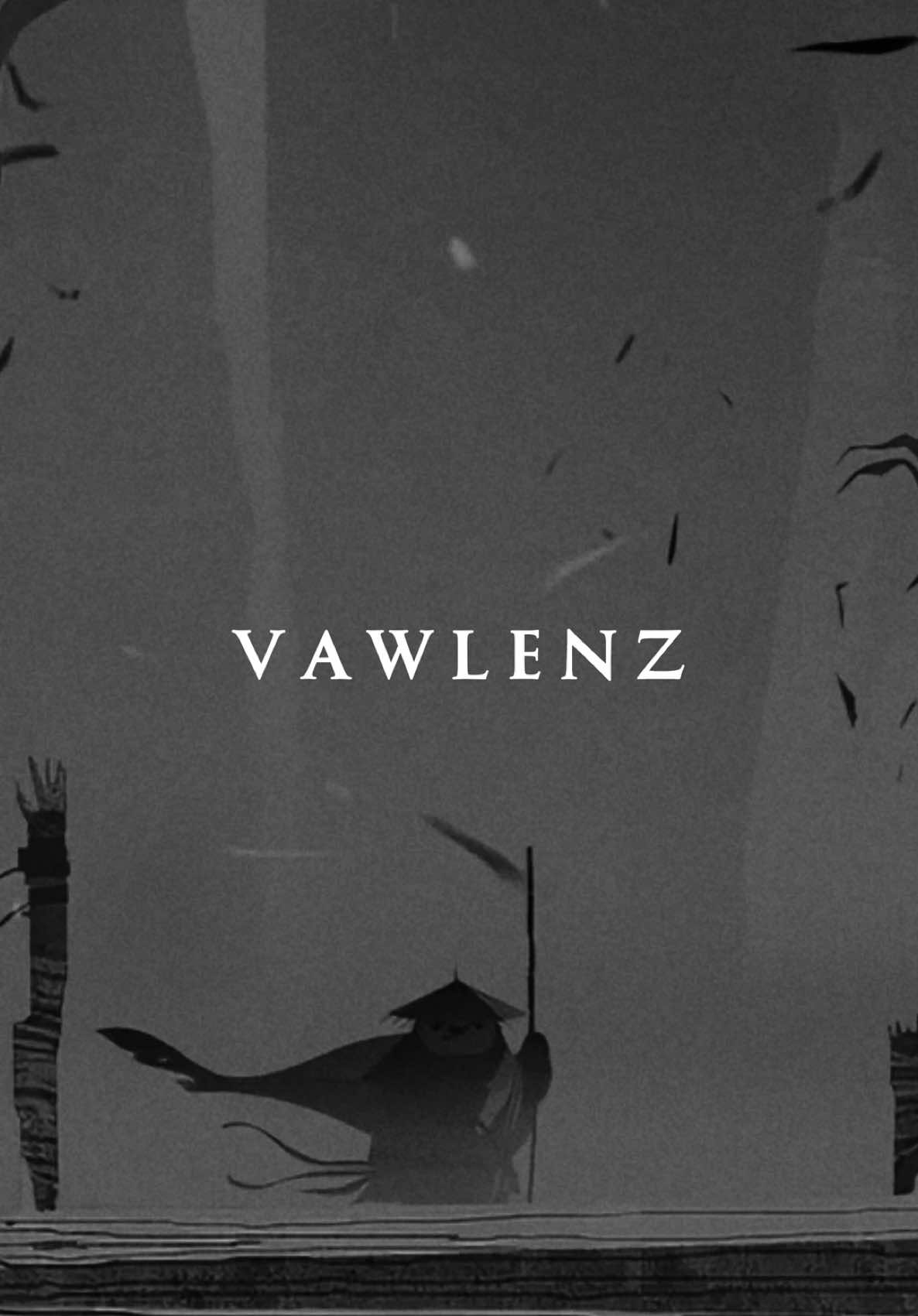 VAWLENZ